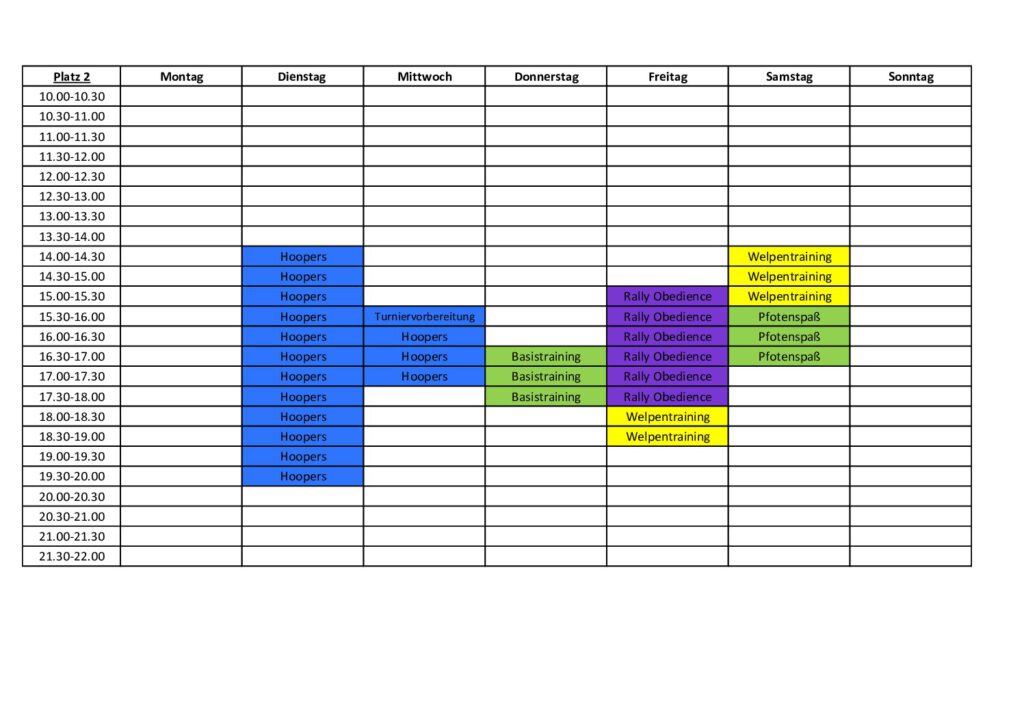 | Platz 2 | Montag | Dienstag | Mittwoch | Donnerstag | Freitag | Samstag | Sonntag |
|---|---|---|---|---|---|---|---|
| 10.00-10.30 | | | | | | | |
| 10.30-11.00 | | | | | | | |
| 11.00-11.30 | | | | | | | |
| 11.30-12.00 | | | | | | | |
| 12.00-12.30 | | | | | | | |
| 12.30-13.00 | | | | | | | |
| 13.00-13.30 | | | | | | | |
| 13.30-14.00 | | | | | | | |
| 14.00-14.30 | | Hoopers | | | | Welpentraining | |
| 14.30-15.00 | | Hoopers | | | | Welpentraining | |
| 15.00-15.30 | | Hoopers | | | Rally Obedience | Welpentraining | |
| 15.30-16.00 | | Hoopers | Turniervorbereitung | | Rally Obedience | Pfotenspaß | |
| 16.00-16.30 | | Hoopers | Hoopers | | Rally Obedience | Pfotenspaß | |
| 16.30-17.00 | | Hoopers | Hoopers | Basistraining | Rally Obedience | Pfotenspaß | |
| 17.00-17.30 | | Hoopers | Hoopers | Basistraining | Rally Obedience | | |
| 17.30-18.00 | | Hoopers | | Basistraining | Rally Obedience | | |
| 18.00-18.30 | | Hoopers | | | Welpentraining | | |
| 18.30-19.00 | | Hoopers | | | Welpentraining | | |
| 19.00-19.30 | | Hoopers | | | | | |
| 19.30-20.00 | | Hoopers | | | | | |
| 20.00-20.30 | | | | | | | |
| 20.30-21.00 | | | | | | | |
| 21.00-21.30 | | | | | | | |
| 21.30-22.00 | | | | | | | |